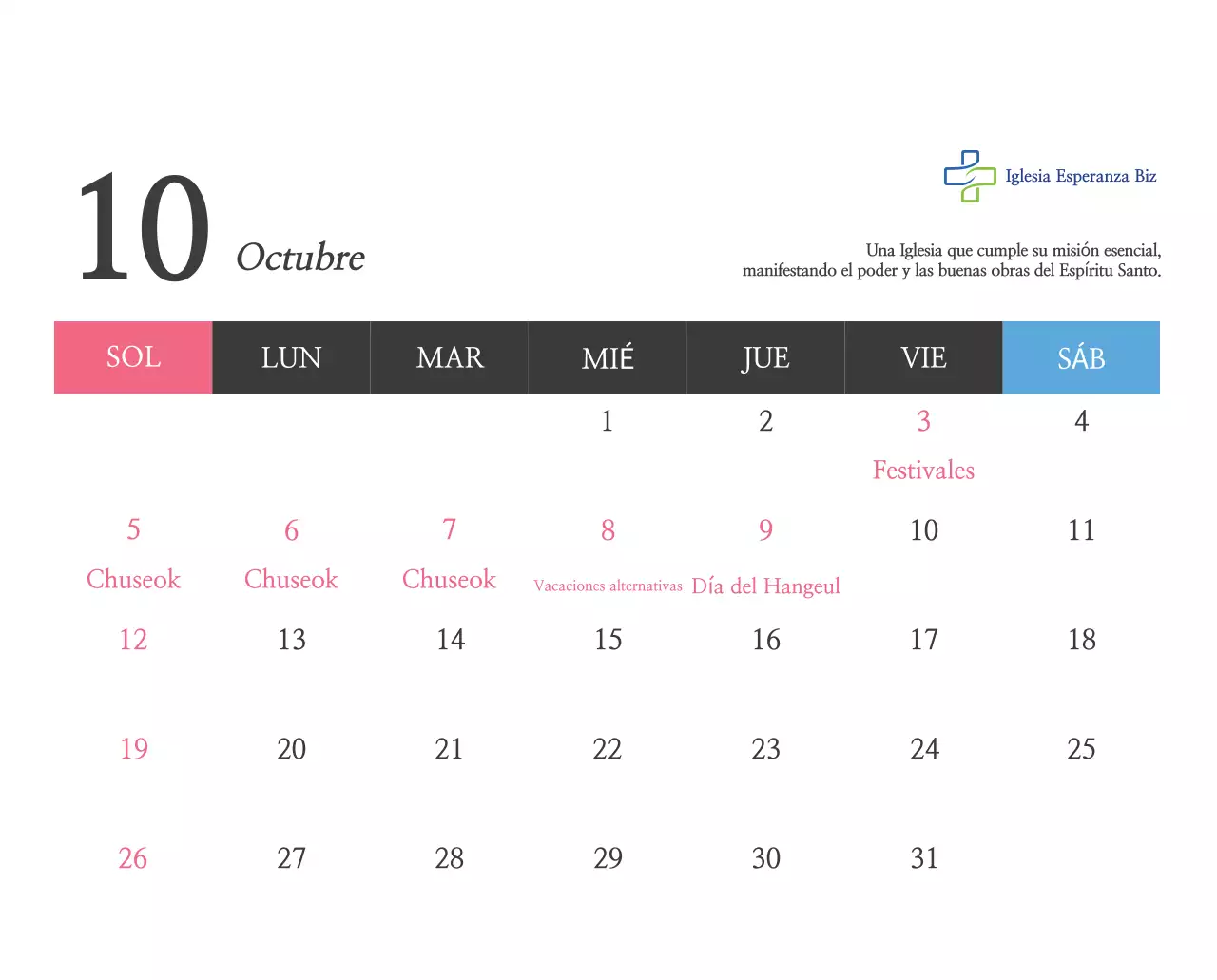 10 Octubre

Iglesia Esperanza Biz

Una Iglesia que cumple su misión esencial, manifestando el poder y las buenas obras del Espíritu Santo.

| SOL | LUN | MAR | MIÉ | JUE | VIE | SÁB |
|---|---|---|---|---|---|---|
| | | | 1 | 2 | 3 Festivales | 4 |
| 5 Chuseok | 6 Chuseok | 7 Chuseok | 8 Vacaciones alternativas | 9 Día del Hangeul | 10 | 11 |
| 12 | 13 | 14 | 15 | 16 | 17 | 18 |
| 19 | 20 | 21 | 22 | 23 | 24 | 25 |
| 26 | 27 | 28 | 29 | 30 | 31 | |